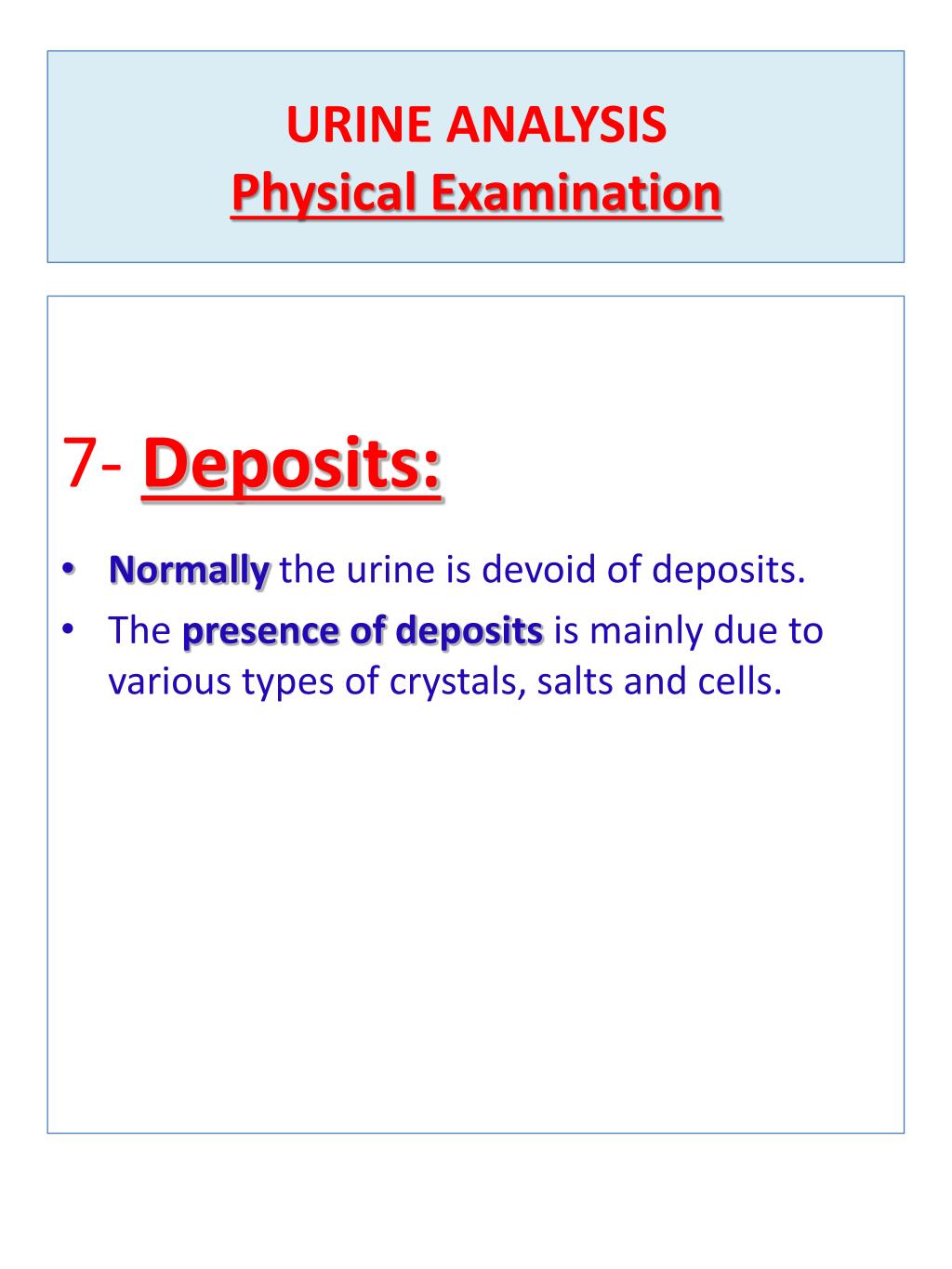 URINE ANALYSIS
Physical Examination

7- Deposits:

• Normally the urine is devoid of deposits.
• The presence of deposits is mainly due to various types of crystals, salts and cells.